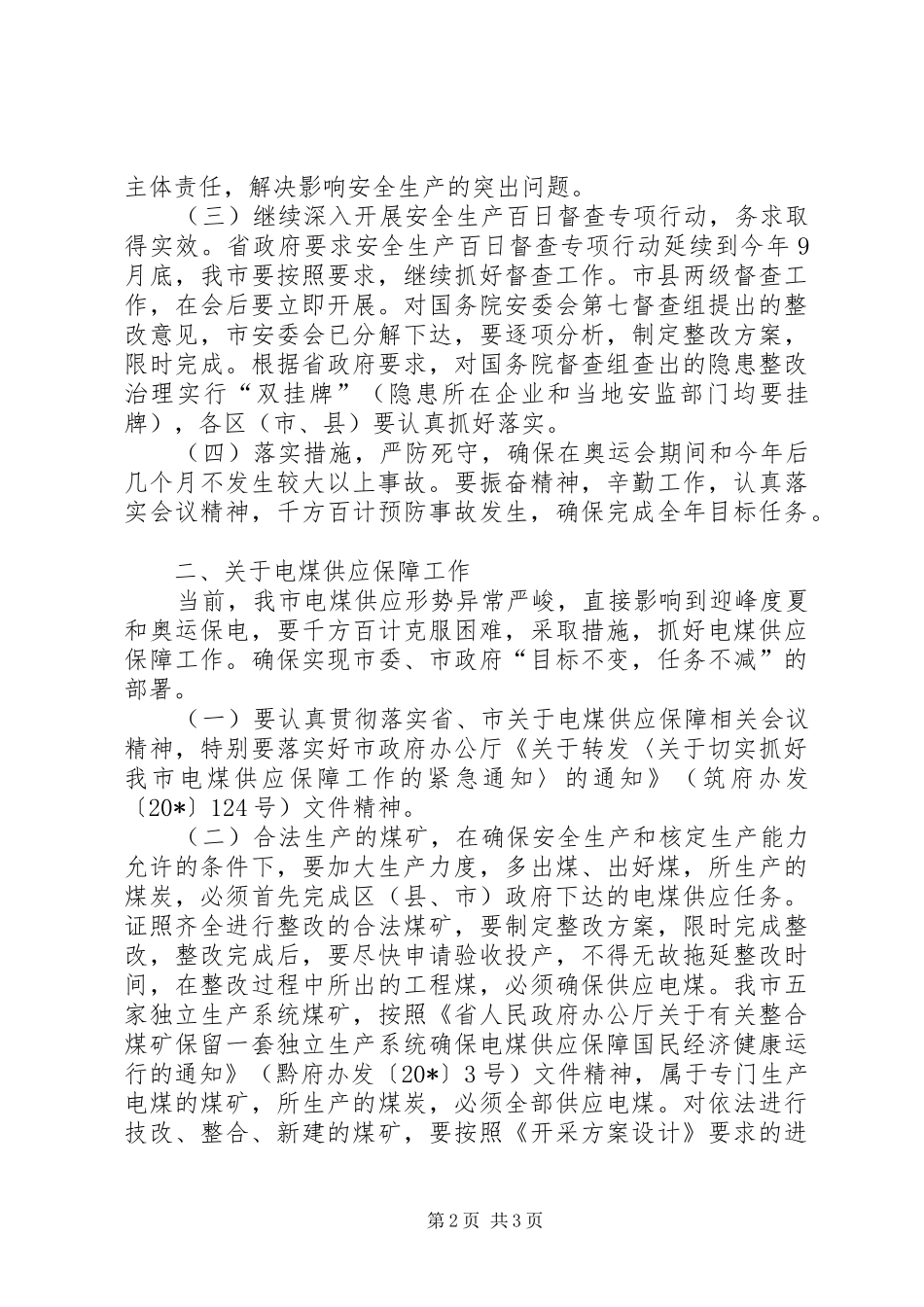 主体责任，解决影响安全生产的突出问题。

（三）继续深入开展安全生产百日督查专项行动，务求取得实效。省政府要求安全生产百日督查专项行动延续到今年9月底，我市要按照要求，继续抓好督查工作。市县两级督查工作，在会后要立即开展。对国务院安委会第七督查组提出的整改意见，市安委会已分解下达，要逐项分析，制定整改方案，限时完成。根据省政府要求，对国务院督查组查出的隐患整改治理实行“双挂牌”（隐患所在企业和当地安监部门均要挂牌），各区（市、县）要认真抓好落实。

（四）落实措施，严防死守，确保在奥运会期间和今年后几个月不发生较大以上事故。要振奋精神，辛勤工作，认真落实会议精神，千方百计预防事故发生，确保完成全年目标任务。

二、关于电煤供应保障工作

当前，我市电煤供应形势异常严峻，直接影响到迎峰度夏和奥运保电，要千方百计克服困难，采取措施，抓好电煤供应保障工作。确保实现市委、市政府“目标不变，任务不减”的部署。

（一）要认真贯彻落实省、市关于电煤供应保障相关会议精神，特别要落实好市政府办公厅《关于转发〈关于切实抓好我市电煤供应保障工作的紧急通知〉的通知》（筑府办发〔20*〕124号）文件精神。

（二）合法生产的煤矿，在确保安全生产和核定生产能力允许的条件下，要加大生产力度，多出煤、出好煤，所生产的煤炭，必须首先完成区（县、市）政府下达的电煤供应任务。证照齐全进行整改的合法煤矿，要制定整改方案，限时完成整改，整改完成后，要尽快申请验收投产，不得无故拖延整改时间，在整改过程中所出的工程煤，必须确保供应电煤。我市五家独立生产系统煤矿，按照《省人民政府办公厅关于有关整合煤矿保留一套独立生产系统确保电煤供应保障国民经济健康运行的通知》（黔府办发〔20*〕3号）文件精神，属于专门生产电煤的煤矿，所生产的煤炭，必须全部供应电煤。对依法进行技改、整合、新建的煤矿，要按照《开采方案设计》要求的进

第2页 共3页